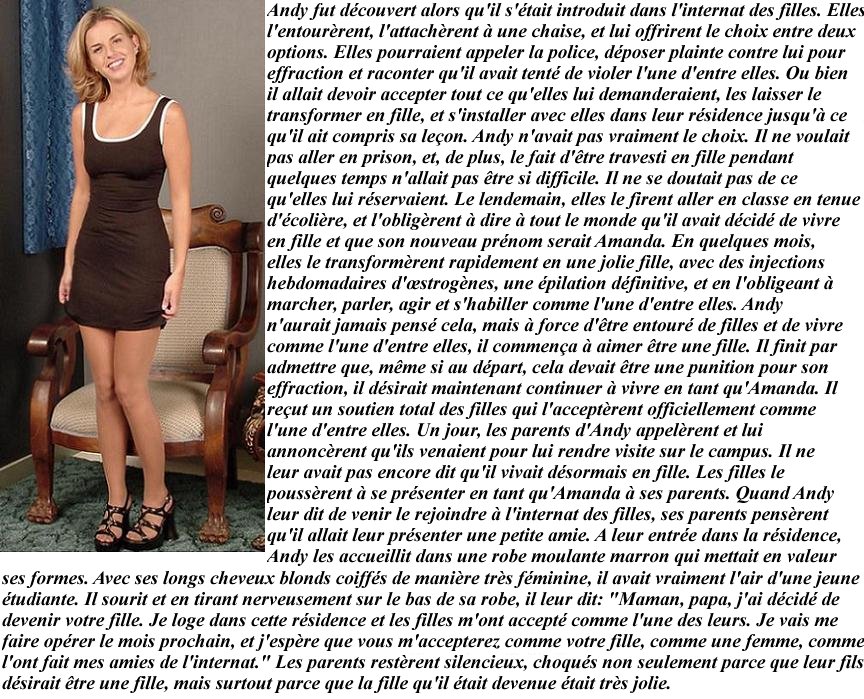 Andy fut découvert alors qu'il s'était introduit dans l'internat des filles. Elles l'entourèrent, l'attachèrent à une chaise, et lui offrirent le choix entre deux options. Elles pourraient appeler la police, déposer plainte contre lui pour effraction et raconter qu'il avait tenté de violer l'une d'entre elles. Ou bien il allait devoir accepter tout ce qu'elles lui demanderaient, les laisser le transformer en fille, et s'installer avec elles dans leur résidence jusqu'à ce qu'il ait compris sa leçon. Andy n'avait pas vraiment le choix. Il ne voulait pas aller en prison, et, de plus, le fait d'être travesti en fille pendant quelques temps n'allait pas être si difficile. Il ne se doutait pas de ce qu'elles lui réservaient. Le lendemain, elles le firent aller en classe en tenue d'écolière, et l'obligèrent à dire à tout le monde qu'il avait décidé de vivre en fille et que son nouveau prénom serait Amanda. En quelques mois, elles le transformèrent rapidement en une jolie fille, avec des injections hebdomadaires d'œstrogènes, une épilation définitive, et en l'obligeant à marcher, parler, agir et s'habiller comme l'une d'entre elles. Andy n'aurait jamais pensé cela, mais à force d'être entouré de filles et de vivre comme l'une d'entre elles, il commença à aimer être une fille. Il finit par admettre que, même si au départ, cela devait être une punition pour son effraction, il désirait maintenant continuer à vivre en tant qu'Amanda. Il reçut un soutien total des filles qui l'acceptèrent officiellement comme l'une d'entre elles. Un jour, les parents d'Andy appelèrent et lui annoncèrent qu'ils venaient pour lui rendre visite sur le campus. Il ne leur avait pas encore dit qu'il vivait désormais en fille. Les filles le poussèrent à se présenter en tant qu'Amanda à ses parents. Quand Andy leur dit de venir le rejoindre à l'internat des filles, ses parents pensèrent qu'il allait leur présenter une petite amie. A leur entrée dans la résidence, Andy les accueillit dans une robe moulante marron qui mettait en valeur ses formes. Avec ses longs cheveux blonds coiffés de manière très féminine, il avait vraiment l'air d'une jeune étudiante. Il sourit et en tirant nerveusement sur le bas de sa robe, il leur dit: "Maman, papa, j'ai décidé de devenir votre fille. Je loge dans cette résidence et les filles m'ont accepté comme l'une des leurs. Je vais me faire opérer le mois prochain, et j'espère que vous m'accepterez comme votre fille, comme une femme, comme l'ont fait mes amies de l'internat." Les parents restèrent silencieux, choqués non seulement parce que leur fils désirait être une fille, mais surtout parce que la fille qu'il était devenue était très jolie.